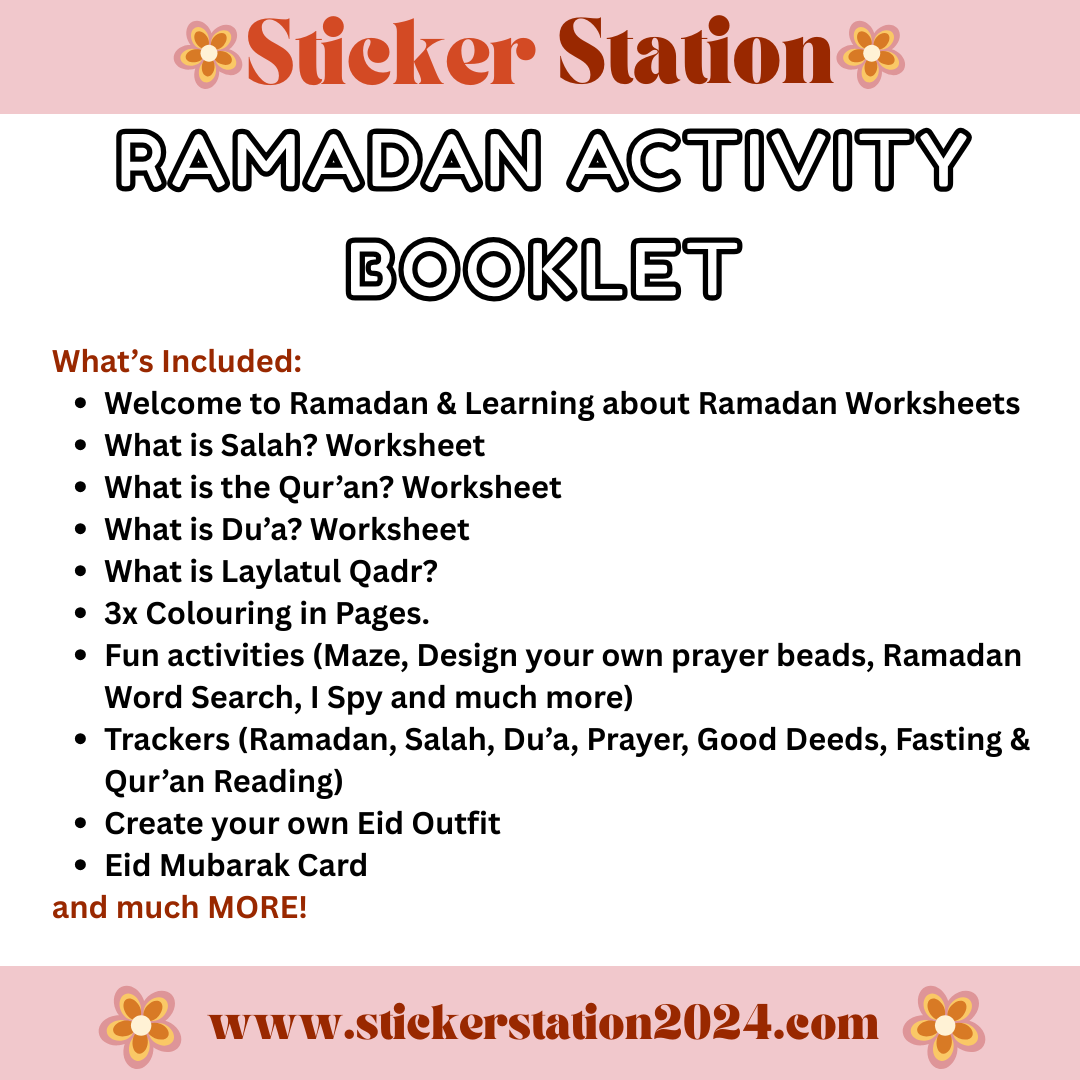 Sticker Station

RAMADAN ACTIVITY BOOKLET

What's Included:

- Welcome to Ramadan & Learning about Ramadan Worksheets
- What is Salah? Worksheet
- What is the Qur'an? Worksheet
- What is Du'a? Worksheet
- What is Laylatul Qadr?
- 3x Colouring in Pages.
- Fun activities (Maze, Design your own prayer beads, Ramadan Word Search, I Spy and much more)
- Trackers (Ramadan, Salah, Du'a, Prayer, Good Deeds, Fasting & Qur'an Reading)
- Create your own Eid Outfit
- Eid Mubarak Card

and much MORE!

www.stickerstation2024.com